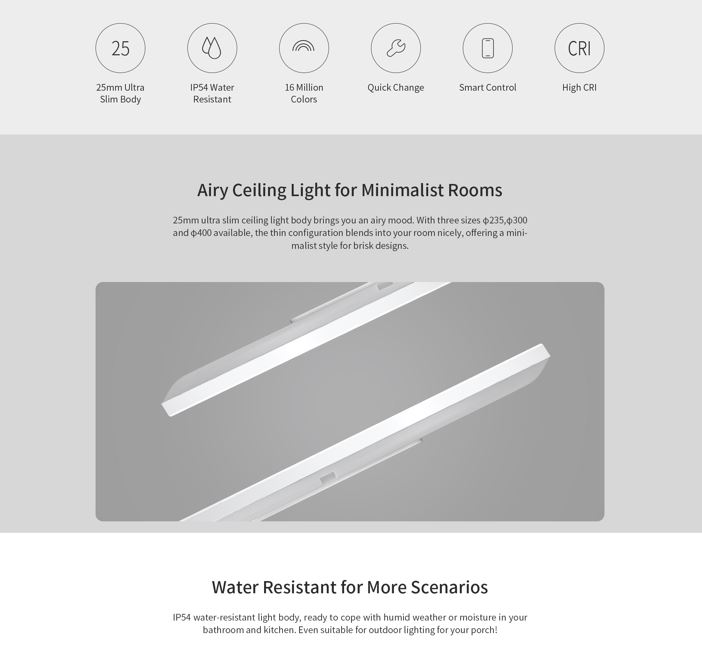 25

25mm Ultra Slim Body

IP54 Water Resistant

16 Million Colors

Quick Change

Smart Control

CRI

High CRI

Airy Ceiling Light for Minimalist Rooms

25mm ultra slim ceiling light body brings you an airy mood. With three sizes φ235,φ300 and φ400 available, the thin configuration blends into your room nicely, offering a minimalist style for brisk designs.

Water Resistant for More Scenarios

IP54 water-resistant light body, ready to cope with humid weather or moisture in your bathroom and kitchen. Even suitable for outdoor lighting for your porch!